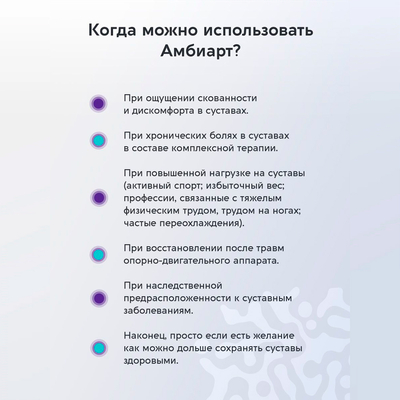 Когда можно использовать Амбиарт?

При ощущении скованности и дискомфорта в суставах.

При хронических болях в суставах в составе комплексной терапии.

При повышенной нагрузке на суставы (активный спорт; избыточный вес; профессии, связанные с тяжелым физическим трудом, трудом на ногах; частые переохлаждения).

При восстановлении после травм опорно-двигательного аппарата.

При наследственной предрасположенности к суставным заболеваниям.

Наконец, просто если есть желание как можно дольше сохранять суставы здоровыми.